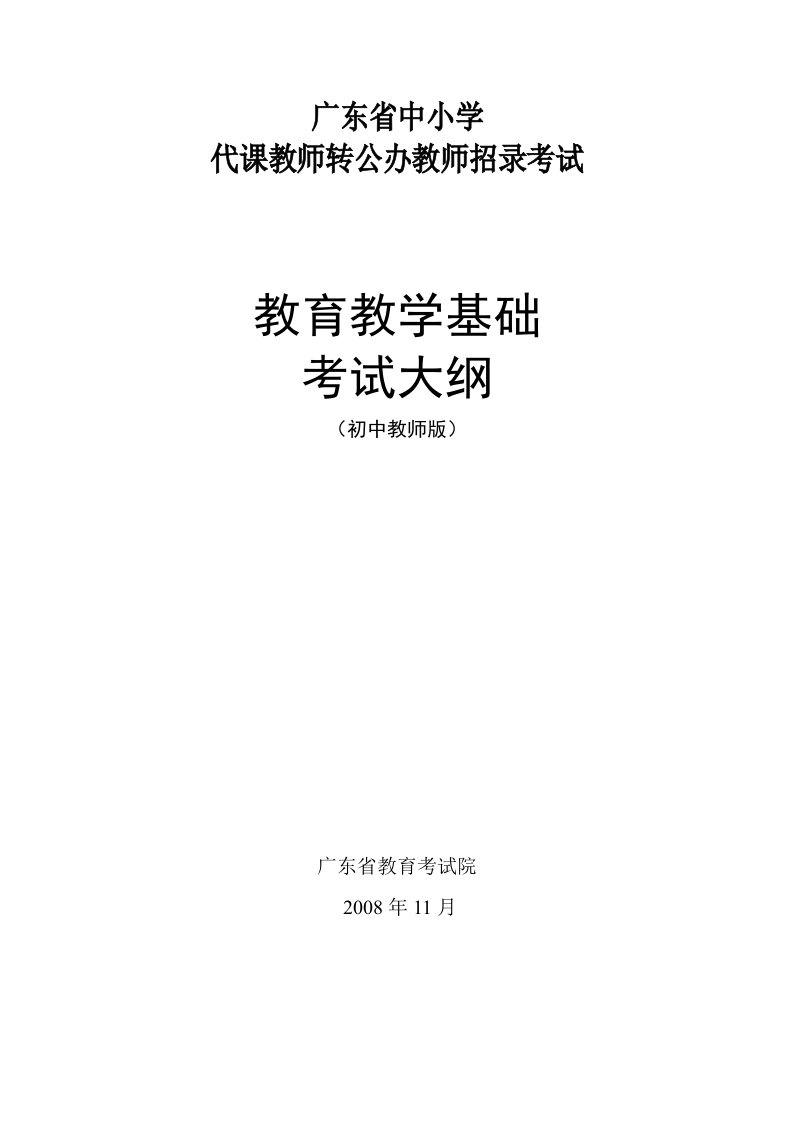 广东省中小学
代课教师转公办教师招录考试

教育教学基础
考试大纲
（初中教师版）

广东省教育考试院
2008 年 11 月